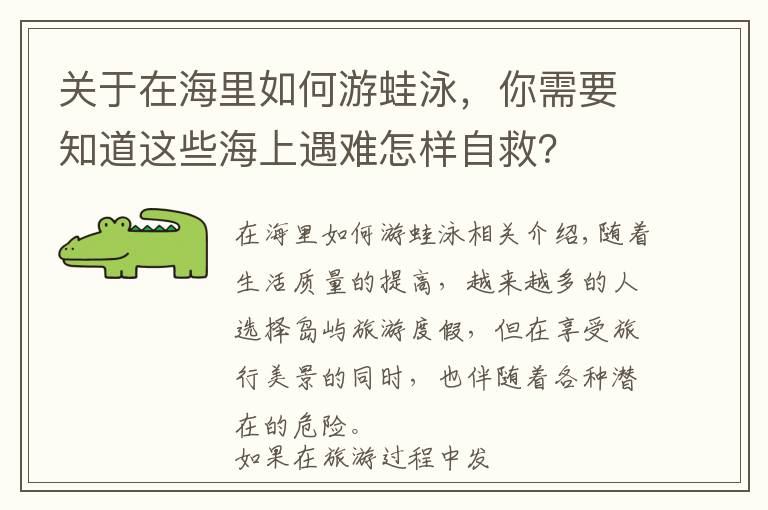 关于在海里如何游蛙泳，你需要知道这些海上遇难怎样自救？

在海里如何游蛙泳相关介绍，随着生活质量的提高，越来越多的人选择岛屿旅游度假，但在享受旅行美景的同时，也伴随着各种潜在的危险。
如果在旅游过程中发